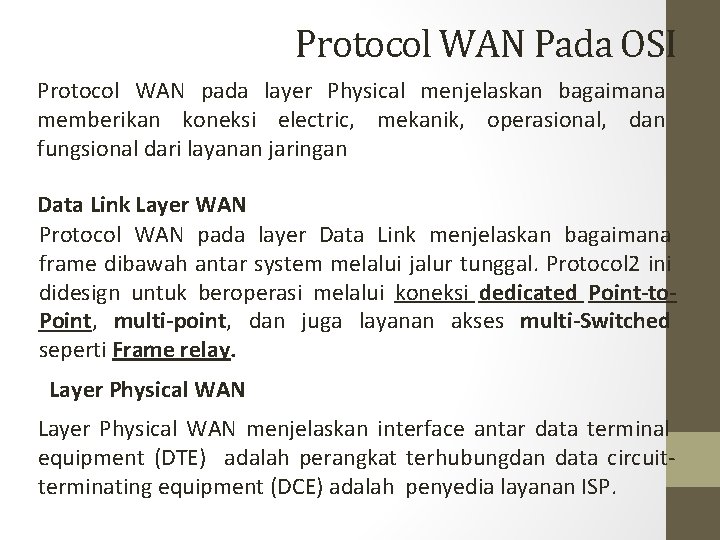 Protocol WAN Pada OSI

Protocol WAN pada layer Physical menjelaskan bagaimana memberikan koneksi electric, mekanik, operasional, dan fungsional dari layanan jaringan

Data Link Layer WAN

Protocol WAN pada layer Data Link menjelaskan bagaimana frame dibawah antar system melalui jalur tunggal. Protocol2 ini didesign untuk beroperasi melalui koneksi dedicated Point-to-Point, multi-point, dan juga layanan akses multi-Switched seperti Frame relay.

Layer Physical WAN

Layer Physical WAN menjelaskan interface antar data terminal equipment (DTE) adalah perangkat terhubungdan data circuit-terminating equipment (DCE) adalah penyedia layanan ISP.